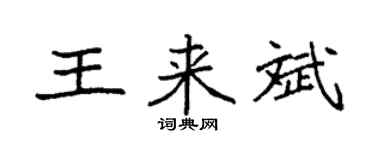 王来斌

词典网